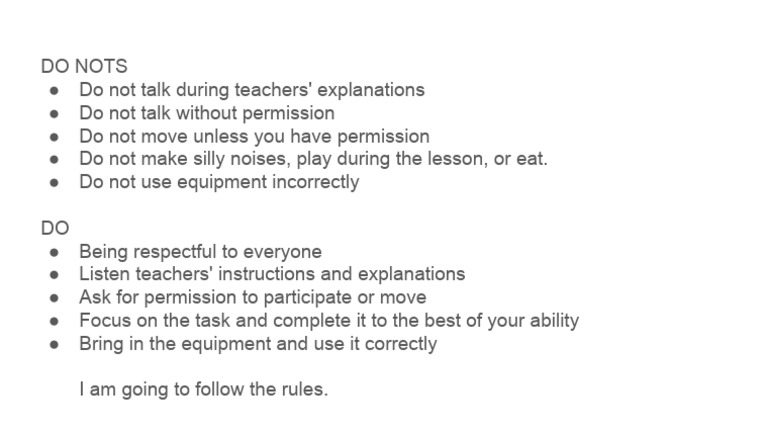 DO NOTS
• Do not talk during teachers' explanations
• Do not talk without permission
• Do not move unless you have permission
• Do not make silly noises, play during the lesson, or eat.
• Do not use equipment incorrectly

DO
• Being respectful to everyone
• Listen teachers' instructions and explanations
• Ask for permission to participate or move
• Focus on the task and complete it to the best of your ability
• Bring in the equipment and use it correctly

I am going to follow the rules.